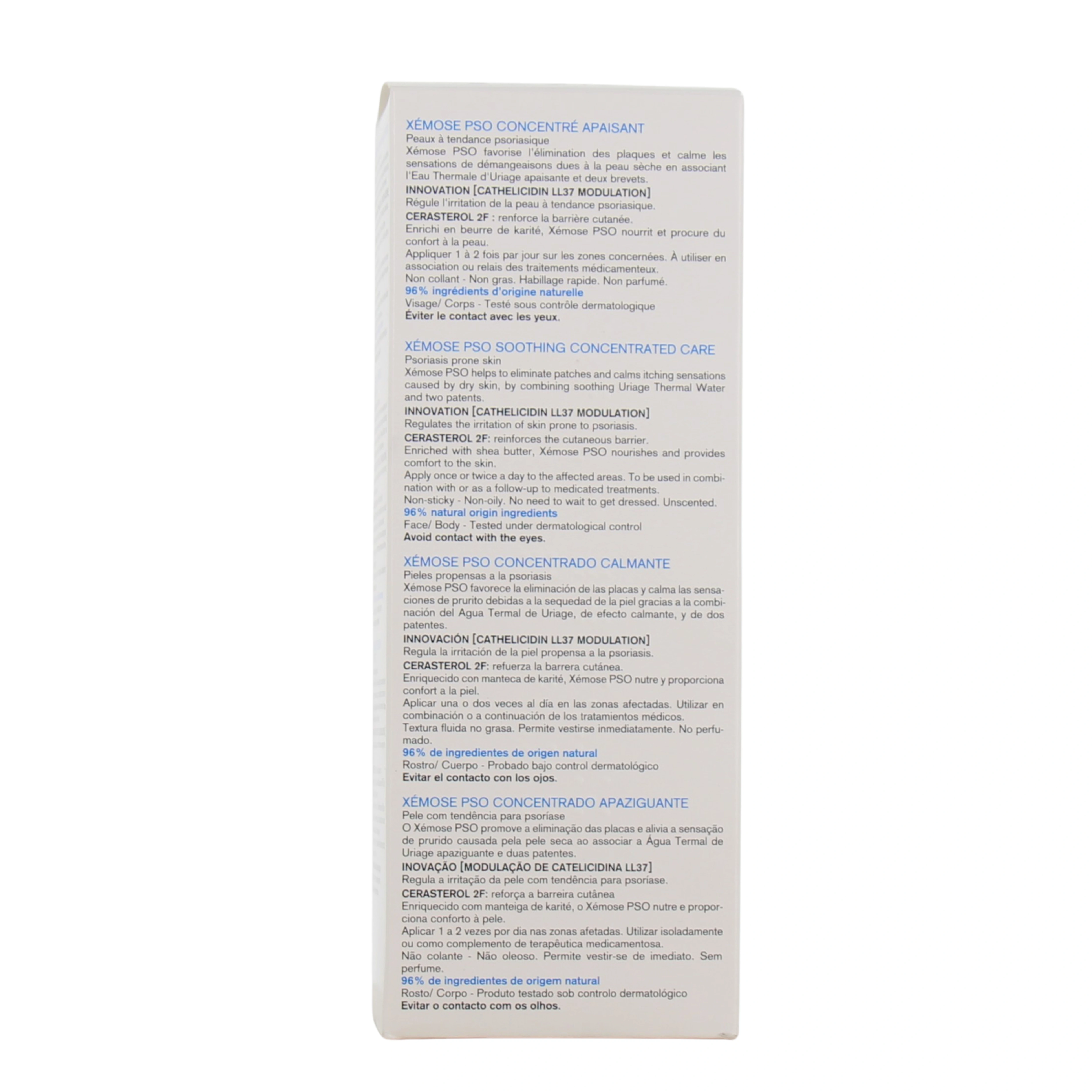 XÉMOSE PSO CONCENTRÉ APAISANT
Peaux à tendance psoriasique
Xémose PSO favorise l'élimination des plaques et calme les sensations de démangeaisons dues à la peau sèche en associant l'Eau Thermale d'Uriage apaisante et deux brevets.
INNOVATION [CATHELICIDIN LL37 MODULATION]
Régule l'irritation de la peau à tendance psoriasique.
CERASTEROL 2F : renforce la barrière cutanée.
Enrichi en beurre de karité, Xémose PSO nourrit et procure du confort à la peau.
Appliquer 1 à 2 fois par jour sur les zones concernées. À utiliser en association ou relais des traitements médicamenteux.
Non collant - Non gras. Habillage rapide. Non parfumé.
96% ingrédients d'origine naturelle
Visage/ Corps - Testé sous contrôle dermatologique
Éviter le contact avec les yeux.

XÉMOSE PSO SOOTHING CONCENTRATED CARE
Psoriasis prone skin
Xémose PSO helps to eliminate patches and calms itching sensations caused by dry skin, by combining soothing Uriage Thermal Water and two patents.
INNOVATION [CATHELICIDIN LL37 MODULATION]
Regulates the irritation of skin prone to psoriasis.
CERASTEROL 2F: reinforces the cutaneous barrier.
Enriched with shea butter, Xémose PSO nourishes and provides comfort to the skin.
Apply once or twice a day to the affected areas. To be used in combination with or as a follow-up to medicated treatments.
Non-sticky - Non-oily. No need to wait to get dressed. Unscented.
96% natural origin ingredients
Face/ Body - Tested under dermatological control
Avoid contact with the eyes.

XÉMOSE PSO CONCENTRADO CALMANTE
Pieles propensas a la psoriasis
Xémose PSO favorece la eliminación de las placas y calma las sensaciones de prurito debidas a la sequedad de la piel gracias a la combinación del Agua Termal de Uriage, de efecto calmante, y de dos patentes.
INNOVACIÓN [CATHELICIDIN LL37 MODULATION]
Regula la irritación de la piel propensa a la psoriasis.
CERASTEROL 2F: refuerza la barrera cutánea.
Enriquecido con manteca de karité, Xémose PSO nutre y proporciona confort a la piel.
Aplicar una o dos veces al día en las zonas afectadas. Utilizar en combinación o a continuación de los tratamientos médicos.
Textura fluida no grasa. Permite vestirse inmediatamente. No perfumado.
96% de ingredientes de origen natural
Rostro/ Cuerpo - Probado bajo control dermatológico
Evitar el contacto con los ojos.

XÉMOSE PSO CONCENTRADO APAZIGUANTE
Pele com tendência para psoríase
O Xémose PSO promove a eliminação das placas e alivia a sensação de prurido causada pela pele seca ao associar a Água Termal de Uriage apaziguante e duas patentes.
INOVAÇÃO [MODULAÇÃO DE CATELICIDINA LL37]
Regula a irritação da pele com tendência para psoríase.
CERASTEROL 2F: reforça a barreira cutânea
Enriquecido com manteiga de karité, o Xémose PSO nutre e proporciona conforto à pele.
Aplicar 1 a 2 vezes por dia nas zonas afetadas. Utilizar isoladamente ou como complemento de terapêutica medicamentosa.
Não colante - Não oleoso. Permite vestir-se de imediato. Sem perfume.
96% de ingredientes de origem natural
Rosto/ Corpo - Produto testado sob controlo dermatológico
Evitar o contacto com os olhos.